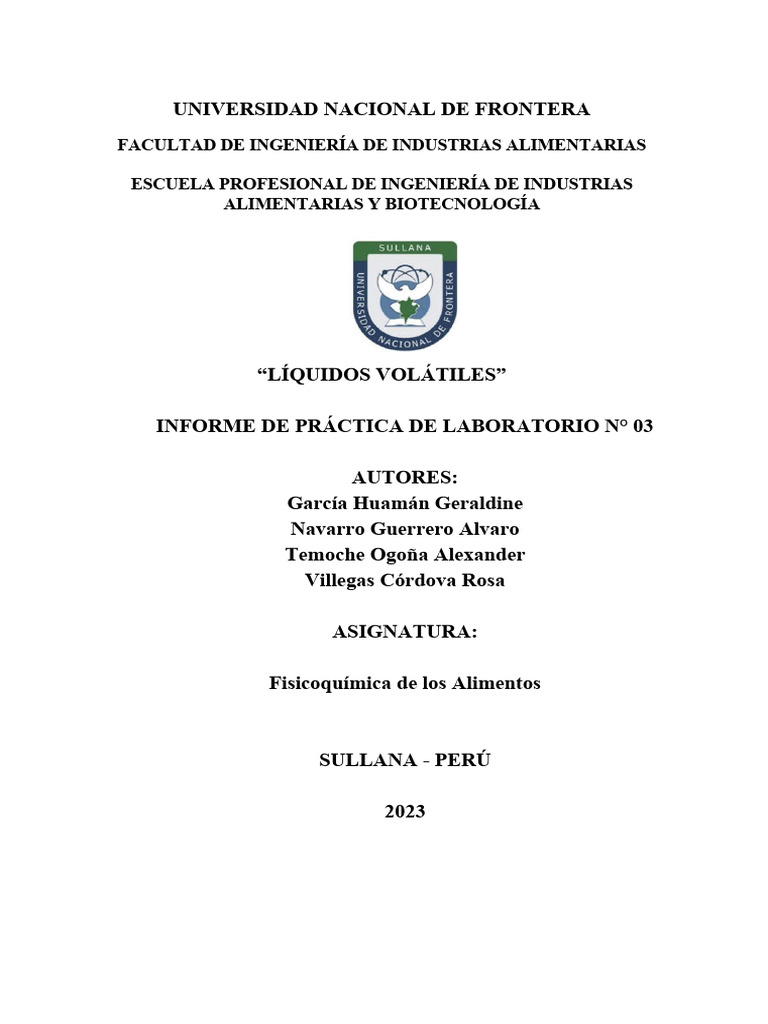 UNIVERSIDAD NACIONAL DE FRONTERA

FACULTAD DE INGENIERÍA DE INDUSTRIAS ALIMENTARIAS

ESCUELA PROFESIONAL DE INGENIERÍA DE INDUSTRIAS ALIMENTARIAS Y BIOTECNOLOGÍA

SULLANA
UNIVERSIDAD NACIONAL DE FRONTERA

“LÍQUIDOS VOLÁTILES”

INFORME DE PRÁCTICA DE LABORATORIO N° 03

AUTORES:
García Huamán Geraldine
Navarro Guerrero Alvaro
Temoche Ogoña Alexander
Villegas Córdova Rosa

ASIGNATURA:

Fisicoquímica de los Alimentos

SULLANA - PERÚ

2023